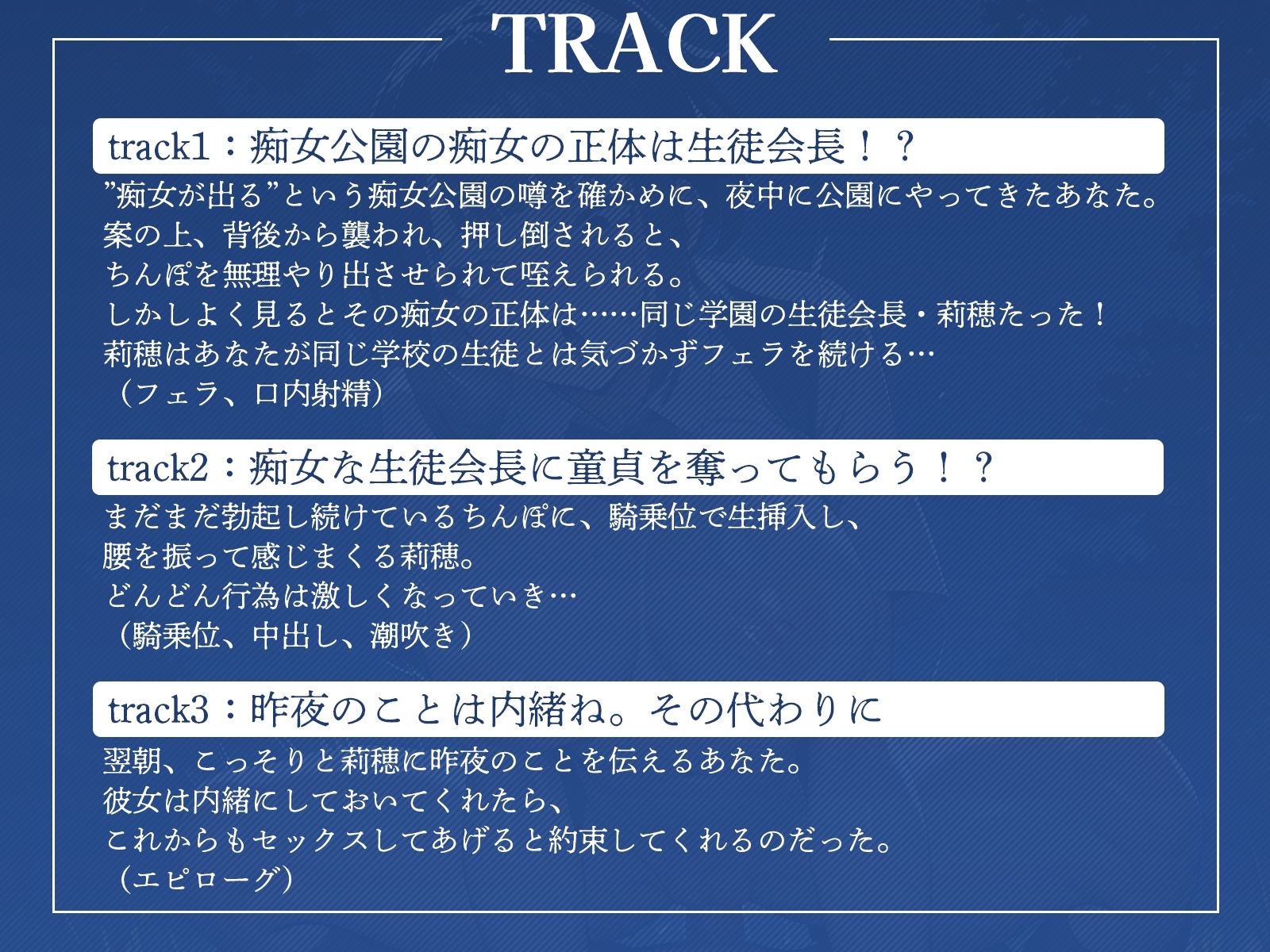 TRACK

track1：痴女公園の痴女の正体は生徒会長！？

”痴女が出る”という痴女公園の噂を確かめに、夜中に公園にやってきたあなた。
案の上、背後から襲われ、押し倒されると、
ちんぽを無理やり出させられて咥えられる。
しかしよく見るとその痴女の正体は……同じ学園の生徒会長・莉穂たった！
莉穂はあなたが同じ学校の生徒とは気づかずフェラを続ける…
（フェラ、口内射精）

track2：痴女な生徒会長に童貞を奪ってもらう！？

まだまだ勃起し続けているちんぽに、騎乗位で生挿入し、
腰を振って感じまくる莉穂。
どんどん行為は激しくなっていき…
（騎乗位、中出し、潮吹き）

track3：昨夜のことは内緒ね。その代わりに

翌朝、こっそりと莉穂に昨夜のことを伝えるあなた。
彼女は内緒にしておいてくれたら、
これからもセックスしてあげると約束してくれるのだった。
（エピローグ）